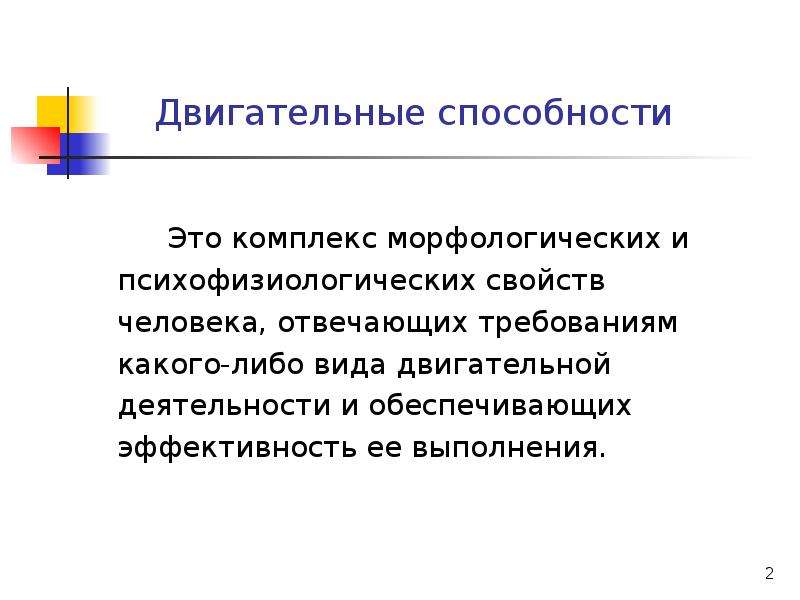 Двигательные способности

Это комплекс морфологических и психофизиологических свойств человека, отвечающих требованиям какого-либо вида двигательной деятельности и обеспечивающих эффективность ее выполнения.

2